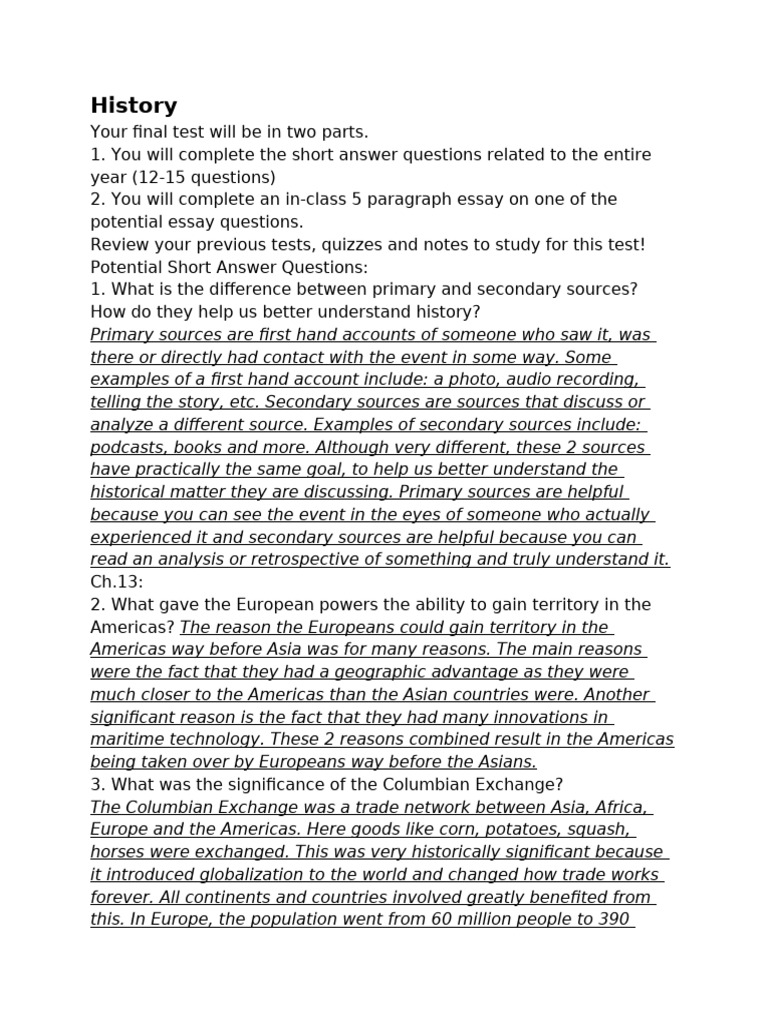 History

Your final test will be in two parts.
1. You will complete the short answer questions related to the entire year (12-15 questions)
2. You will complete an in-class 5 paragraph essay on one of the potential essay questions.
Review your previous tests, quizzes and notes to study for this test!
Potential Short Answer Questions:
1. What is the difference between primary and secondary sources? How do they help us better understand history?
Primary sources are first hand accounts of someone who saw it, was there or directly had contact with the event in some way. Some examples of a first hand account include: a photo, audio recording, telling the story, etc. Secondary sources are sources that discuss or analyze a different source. Examples of secondary sources include: podcasts, books and more. Although very different, these 2 sources have practically the same goal, to help us better understand the historical matter they are discussing. Primary sources are helpful because you can see the event in the eyes of someone who actually experienced it and secondary sources are helpful because you can read an analysis or retrospective of something and truly understand it.
Ch.13:
2. What gave the European powers the ability to gain territory in the Americas? The reason the Europeans could gain territory in the Americas way before Asia was for many reasons. The main reasons were the fact that they had a geographic advantage as they were much closer to the Americas than the Asian countries were. Another significant reason is the fact that they had many innovations in maritime technology. These 2 reasons combined result in the Americas being taken over by Europeans way before the Asians.
3. What was the significance of the Columbian Exchange?
The Columbian Exchange was a trade network between Asia, Africa, Europe and the Americas. Here goods like corn, potatoes, squash, horses were exchanged. This was very historically significant because it introduced globalization to the world and changed how trade works forever. All continents and countries involved greatly benefited from this. In Europe, the population went from 60 million people to 390